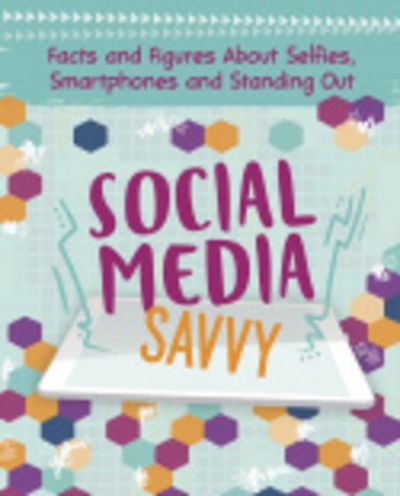 Facts and Figures About Selfies, Smartphones and Standing Out

SOCIAL MEDIA SAVVY